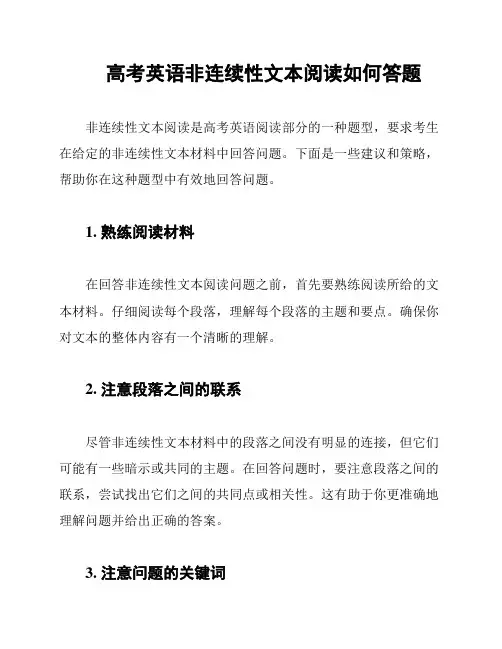 高考英语非连续性文本阅读如何答题

非连续性文本阅读是高考英语阅读部分的一种题型，要求考生在给定的非连续性文本材料中回答问题。下面是一些建议和策略，帮助你在这种题型中有效地回答问题。

1. 熟练阅读材料

在回答非连续性文本阅读问题之前，首先要熟练阅读所给的文本材料。仔细阅读每个段落，理解每个段落的主题和要点。确保你对文本的整体内容有一个清晰的理解。

2. 注意段落之间的联系

尽管非连续性文本材料中的段落之间没有明显的连接，但它们可能有一些暗示或共同的主题。在回答问题时，要注意段落之间的联系，尝试找出它们之间的共同点或相关性。这有助于你更准确地理解问题并给出正确的答案。

3. 注意问题的关键词